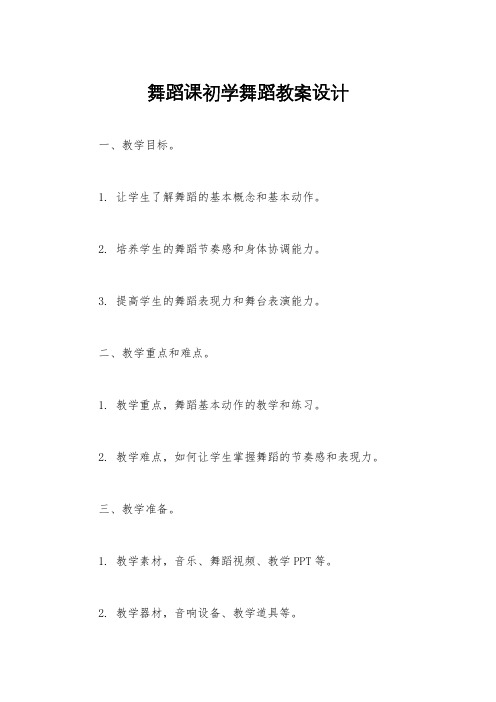 舞蹈课初学舞蹈教案设计

一、教学目标。

1. 让学生了解舞蹈的基本概念和基本动作。

2. 培养学生的舞蹈节奏感和身体协调能力。

3. 提高学生的舞蹈表现力和舞台表演能力。

二、教学重点和难点。

1. 教学重点，舞蹈基本动作的教学和练习。

2. 教学难点，如何让学生掌握舞蹈的节奏感和表现力。

三、教学准备。

1. 教学素材，音乐、舞蹈视频、教学 PPT 等。

2. 教学器材，音响设备、教学道具等。